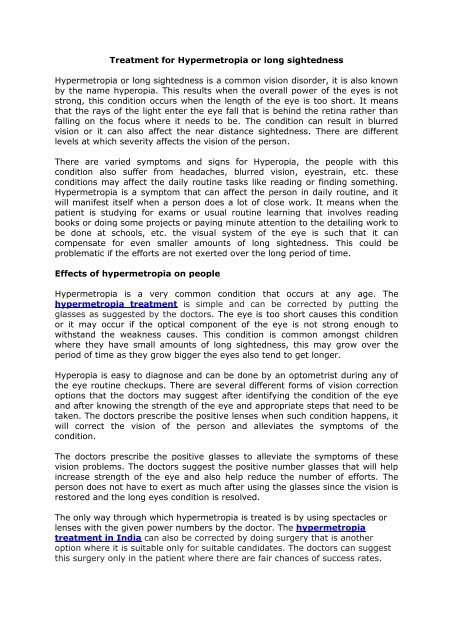 Treatment for Hypermetropia or long sightedness

Hypermetropia or long sightedness is a common vision disorder, it is also known by the name hyperopia. This results when the overall power of the eyes is not strong, this condition occurs when the length of the eye is too short. It means that the rays of the light enter the eye fall that is behind the retina rather than falling on the focus where it needs to be. The condition can result in blurred vision or it can also affect the near distance sightedness. There are different levels at which severity affects the vision of the person.

There are varied symptoms and signs for Hyperopia, the people with this condition also suffer from headaches, blurred vision, eyestrain, etc. these conditions may affect the daily routine tasks like reading or finding something. Hypermetropia is a symptom that can affect the person in daily routine, and it will manifest itself when a person does a lot of close work. It means when the patient is studying for exams or usual routine learning that involves reading books or doing some projects or paying minute attention to the detailing work to be done at schools, etc. the visual system of the eye is such that it can compensate for even smaller amounts of long sightedness. This could be problematic if the efforts are not exerted over the long period of time.

Effects of hypermetropia on people

Hypermetropia is a very common condition that occurs at any age. The hypermetropia treatment is simple and can be corrected by putting the glasses as suggested by the doctors. The eye is too short causes this condition or it may occur if the optical component of the eye is not strong enough to withstand the weakness causes. This condition is common amongst children where they have small amounts of long sightedness, this may grow over the period of time as they grow bigger the eyes also tend to get longer.

Hyperopia is easy to diagnose and can be done by an optometrist during any of the eye routine checkups. There are several different forms of vision correction options that the doctors may suggest after identifying the condition of the eye and after knowing the strength of the eye and appropriate steps that need to be taken. The doctors prescribe the positive lenses when such condition happens, it will correct the vision of the person and alleviates the symptoms of the condition.

The doctors prescribe the positive glasses to alleviate the symptoms of these vision problems. The doctors suggest the positive number glasses that will help increase strength of the eye and also help reduce the number of efforts. The person does not have to exert as much after using the glasses since the vision is restored and the long eyes condition is resolved.

The only way through which hypermetropia is treated is by using spectacles or lenses with the given power numbers by the doctor. The hypermetropia treatment in India can also be corrected by doing surgery that is another option where it is suitable only for suitable candidates. The doctors can suggest this surgery only in the patient where there are fair chances of success rates.